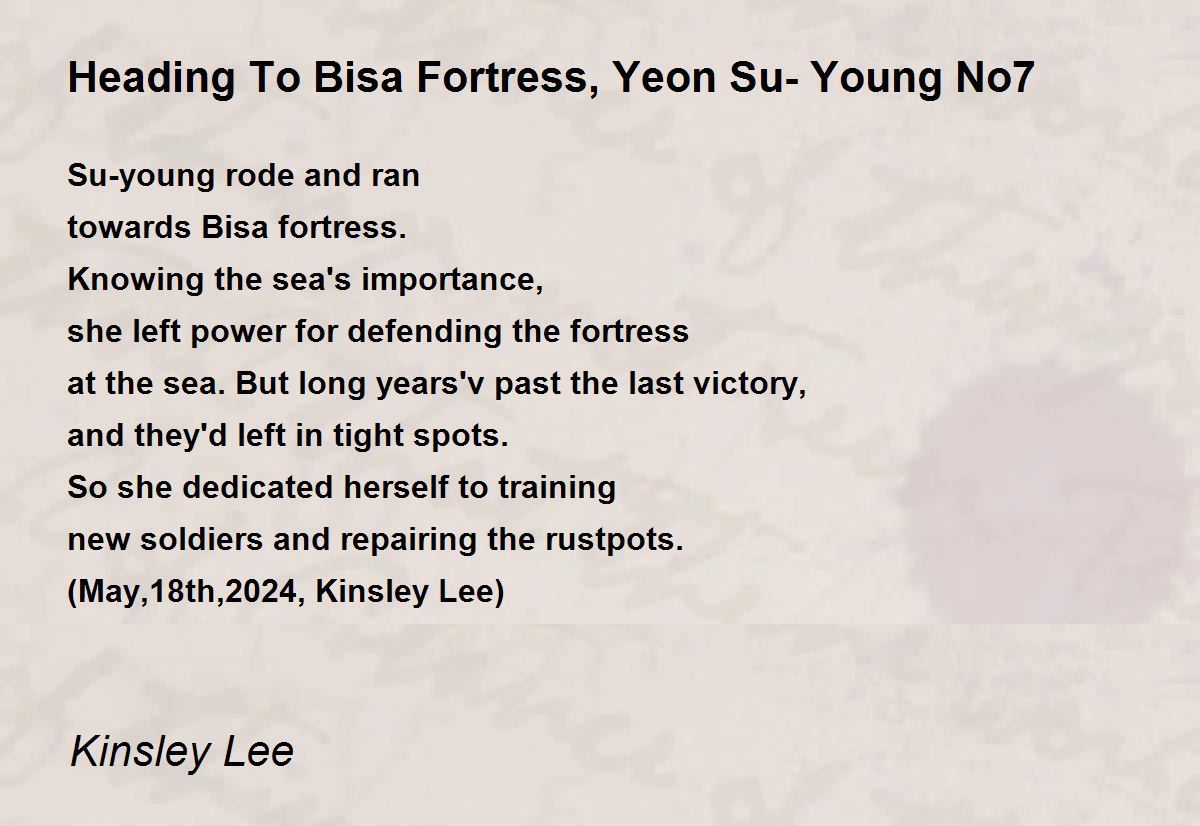 Heading To Bisa Fortress, Yeon Su- Young No7

Su-young rode and ran
towards Bisa fortress.
Knowing the sea's importance,
she left power for defending the fortress
at the sea. But long years'v past the last victory,
and they'd left in tight spots.
So she dedicated herself to training
new soldiers and repairing the rustpots.
(May,18th,2024, Kinsley Lee)

Kinsley Lee